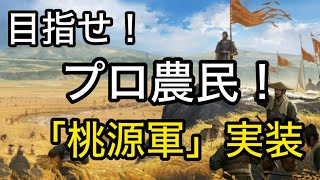 目指せ！
プロ農民！
「桃源軍」実装